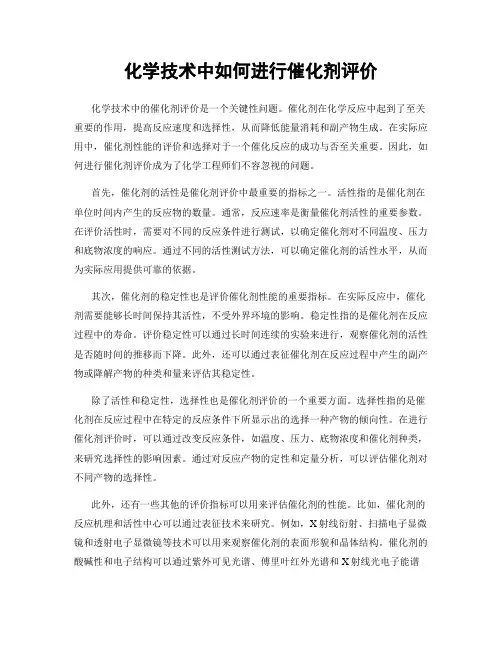 化学技术中如何进行催化剂评价

化学技术中的催化剂评价是一个关键性问题。催化剂在化学反应中起到了至关重要的作用，提高反应速度和选择性，从而降低能量消耗和副产物生成。在实际应用中，催化剂性能的评价和选择对于一个催化反应的成功与否至关重要。因此，如何进行催化剂评价成为了化学工程师们不容忽视的问题。

首先，催化剂的活性是催化剂评价中最重要的指标之一。活性指的是催化剂在单位时间内产生的反应物的数量。通常，反应速率是衡量催化剂活性的重要参数。在评价活性时，需要对不同的反应条件进行测试，以确定催化剂对不同温度、压力和底物浓度的响应。通过不同的活性测试方法，可以确定催化剂的活性水平，从而为实际应用提供可靠的依据。

其次，催化剂的稳定性也是评价催化剂性能的重要指标。在实际反应中，催化剂需要能够长时间保持其活性，不受外界环境的影响。稳定性指的是催化剂在反应过程中的寿命。评价稳定性可以通过长时间连续的实验来进行，观察催化剂的活性是否随时间的推移而下降。此外，还可以通过表征催化剂在反应过程中产生的副产物或降解产物的种类和量来评估其稳定性。

除了活性和稳定性，选择性也是催化剂评价的一个重要方面。选择性指的是催化剂在反应过程中在特定的反应条件下所显示出的选择一种产物的倾向性。在进行催化剂评价时，可以通过改变反应条件，如温度、压力、底物浓度和催化剂种类，来研究选择性的影响因素。通过对反应产物的定性和定量分析，可以评估催化剂对不同产物的选择性。

此外，还有一些其他的评价指标可以用来评估催化剂的性能。比如，催化剂的反应机理和活性中心可以通过表征技术来研究。例如，X射线衍射、扫描电子显微镜和透射电子显微镜等技术可以用来观察催化剂的表面形貌和晶体结构。催化剂的酸碱性和电子结构可以通过紫外可见光谱、傅里叶红外光谱和X射线光电子能谱